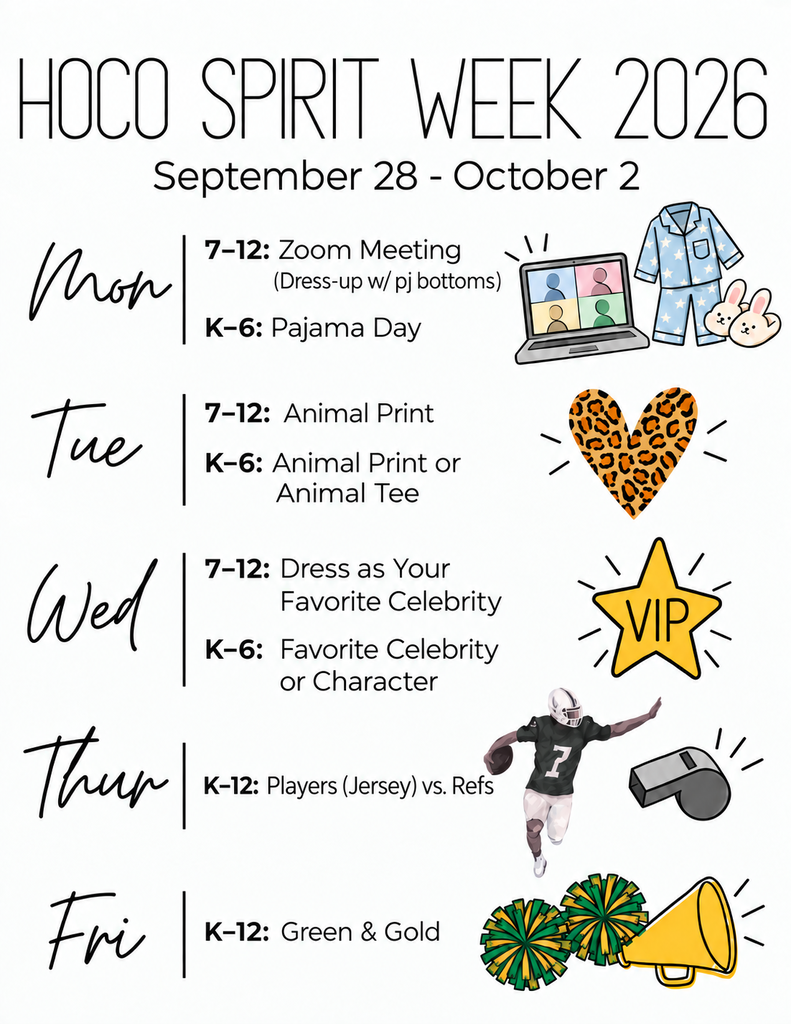 HOCO SPIRIT WEEK 2026

September 28 - October 2

Mon

7–12: Zoom Meeting (Dress-up w/ pj bottoms)

K–6: Pajama Day

Tue

7–12: Animal Print

K–6: Animal Print or Animal Tee

Wed

7–12: Dress as Your Favorite Celebrity

K–6: Favorite Celebrity or Character

VIP

Thur

K–12: Players (Jersey) vs. Refs

7

Fri

K–12: Green & Gold